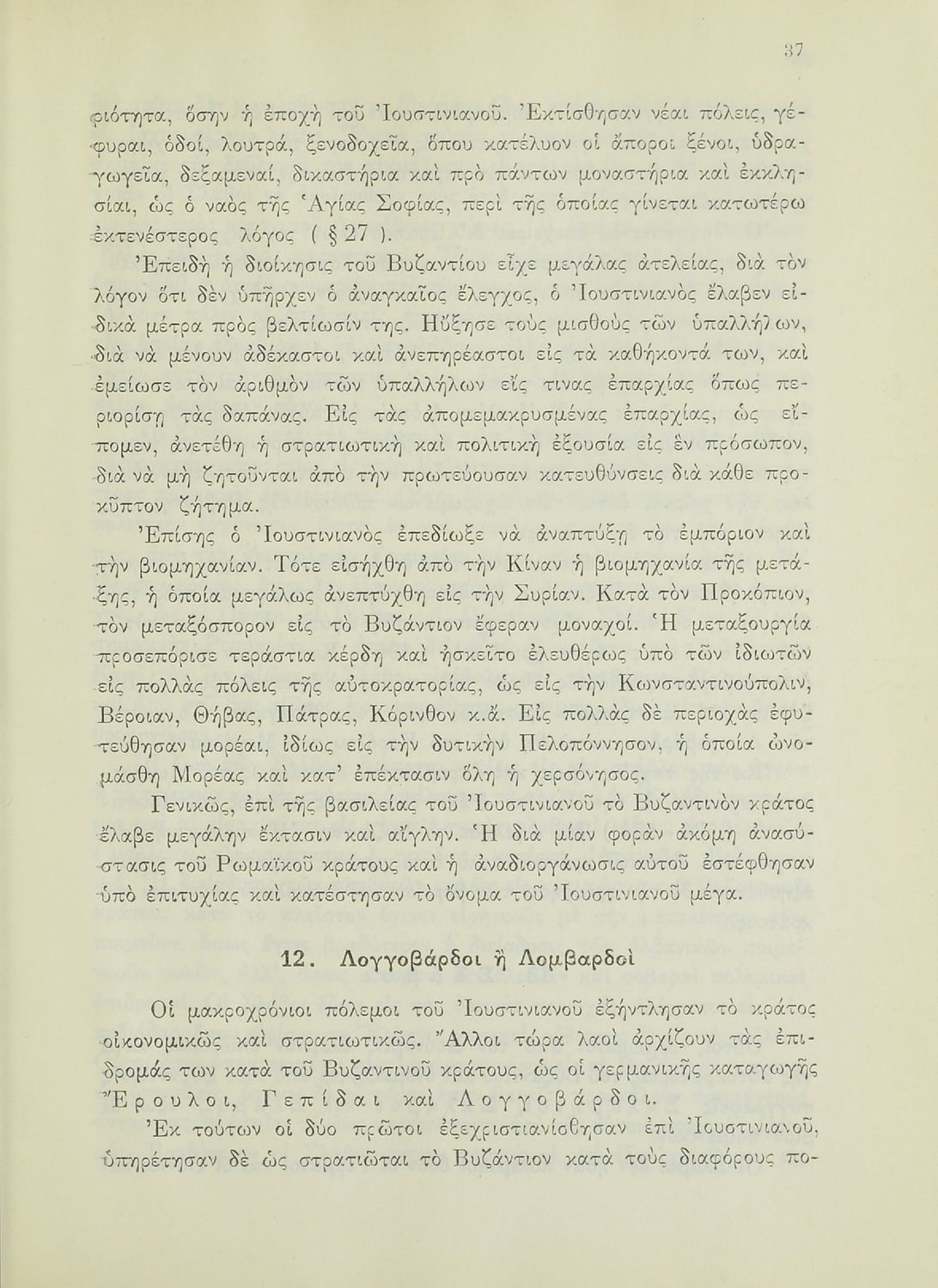 37

ριότητα, ὅσην ἡ ἐποχὴ τοῦ Ἰουστινιανοῦ. Ἐκτίσθησαν νέαι πόλεις, γέφυραι, ὁδοί, λουτρά, ξενοδοχεῖα, ὅπου κατέλυον οἱ ἄποροι ξένοι, ὑδραγωγεῖα, δεξαμεναί, δικαστήρια καὶ πρὸ πάντων μοναστήρια καὶ ἐκκλησίαι, ὡς ὁ ναὸς τῆς Ἁγίας Σοφίας, περὶ τῆς ὁποίας γίνεται κατωτέρω ἐκτενέστερος λόγος ( § 27 ).

Ἐπειδὴ ἡ διοίκησις τοῦ Βυζαντίου εἶχε μεγάλας ἀτελείας, διὰ τὸν λόγον ὅτι δὲν ὑπῆρχεν ὁ ἀναγκαῖος ἔλεγχος, ὁ Ἰουστινιανὸς ἔλαβεν εἰδικὰ μέτρα πρὸς βελτίωσίν της. Ηὔξησε τοὺς μισθοὺς τῶν ὑπαλλήλων, διὰ νὰ μένουν ἀδέκαστοι καὶ ἀνεπηρέαστοι εἰς τὰ καθήκοντά των, καὶ ἐμείωσε τὸν ἀριθμὸν τῶν ὑπαλλήλων εἴς τινας ἐπαρχίας ὅπως περιορίσῃ τὰς δαπάνας. Εἰς τὰς ἀπομεμακρυσμένας ἐπαρχίας, ὡς εἴπομεν, ἀνετέθη ἡ στρατιωτικὴ καὶ πολιτικὴ ἐξουσία εἰς ἓν πρόσωπον, διὰ νὰ μὴ ζητοῦνται ἀπὸ τὴν πρωτεύουσαν κατευθύνσεις διὰ κάθε προκῦπτον ζήτημα.

Ἐπίσης ὁ Ἰουστινιανὸς ἐπεδίωξε νὰ ἀναπτύξῃ τὸ ἐμπόριον καὶ τὴν βιομηχανίαν. Τότε εἰσήχθη ἀπὸ τὴν Κίναν ἡ βιομηχανία τῆς μετάξης, ἡ ὁποία μεγάλως ἀνεπτύχθη εἰς τὴν Συρίαν. Κατὰ τὸν Προκόπιον, τὸν μεταξόσπορον εἰς τὸ Βυζάντιον ἔφεραν μοναχοί. Ἡ μεταξουργία προσεπόρισε τεράστια κέρδη καὶ ἠσκεῖτο ἐλευθέρως ὑπὸ τῶν ἰδιωτῶν εἰς πολλὰς πόλεις τῆς αὐτοκρατορίας, ὡς εἰς τὴν Κωνσταντινούπολιν, Βέροιαν, Θήβας, Πάτρας, Κόρινθον κ.ἄ. Εἰς πολλὰς δὲ περιοχὰς ἐφυτεύθησαν μορέαι, ἰδίως εἰς τὴν δυτικὴν Πελοπόννησον, ἡ ὁποία ὠνομάσθη Μορέας καὶ κατ' ἐπέκτασιν ὅλη ἡ χερσόνησος.

Γενικῶς, ἐπὶ τῆς βασιλείας τοῦ Ἰουστινιανοῦ τὸ Βυζαντινὸν κράτος ἔλαβε μεγάλην ἔκτασιν καὶ αἴγλην. Ἡ διὰ μίαν φορὰν ἀκόμη ἀνασύστασις τοῦ Ρωμαϊκοῦ κράτους καὶ ἡ ἀναδιοργάνωσις αὐτοῦ ἐστέφθησαν ὑπὸ ἐπιτυχίας καὶ κατέστησαν τὸ ὄνομα τοῦ Ἰουστινιανοῦ μέγα.

12. Λογγοβάρδοι ἢ Λομβαρδοὶ

Οἱ μακροχρόνιοι πόλεμοι τοῦ Ἰουστινιανοῦ ἐξήντλησαν τὸ κράτος οἰκονομικῶς καὶ στρατιωτικῶς. Ἄλλοι τώρα λαοὶ ἀρχίζουν τὰς ἐπιδρομάς των κατὰ τοῦ Βυζαντινοῦ κράτους, ὡς οἱ γερμανικῆς καταγωγῆς Ἔρουλοι, Γεπίδαι καὶ Λογγοβάρδοι.

Ἐκ τούτων οἱ δύο πρῶτοι ἐξεχριστιανίσθησαν ἐπὶ Ἰουστινιανοῦ, ὑπηρέτησαν δὲ ὡς στρατιῶται τὸ Βυζάντιον κατὰ τοὺς διαφόρους πο-